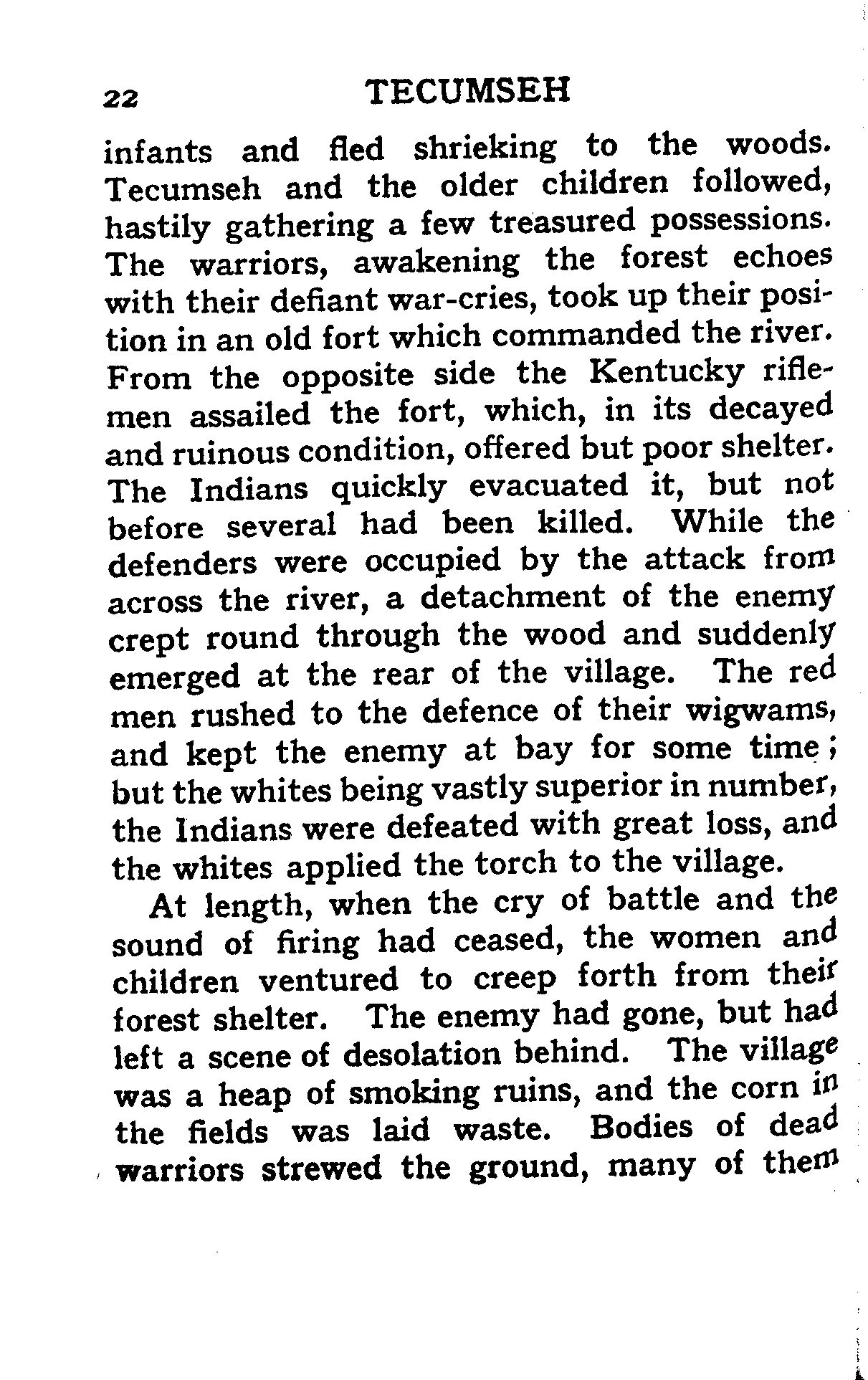 22 TECUMSEH

infants and fled shrieking to the woods. Tecumseh and the older children followed, hastily gathering a few treasured possessions. The warriors, awakening the forest echoes with their defiant war-cries, took up their position in an old fort which commanded the river. From the opposite side the Kentucky riflemen assailed the fort, which, in its decayed and ruinous condition, offered but poor shelter. The Indians quickly evacuated it, but not before several had been killed. While the defenders were occupied by the attack from across the river, a detachment of the enemy crept round through the wood and suddenly emerged at the rear of the village. The red men rushed to the defence of their wigwams, and kept the enemy at bay for some time; but the whites being vastly superior in number, the Indians were defeated with great loss, and the whites applied the torch to the village.

At length, when the cry of battle and the sound of firing had ceased, the women and children ventured to creep forth from their forest shelter. The enemy had gone, but had left a scene of desolation behind. The village was a heap of smoking ruins, and the corn in the fields was laid waste. Bodies of dead warriors strewed the ground, many of them